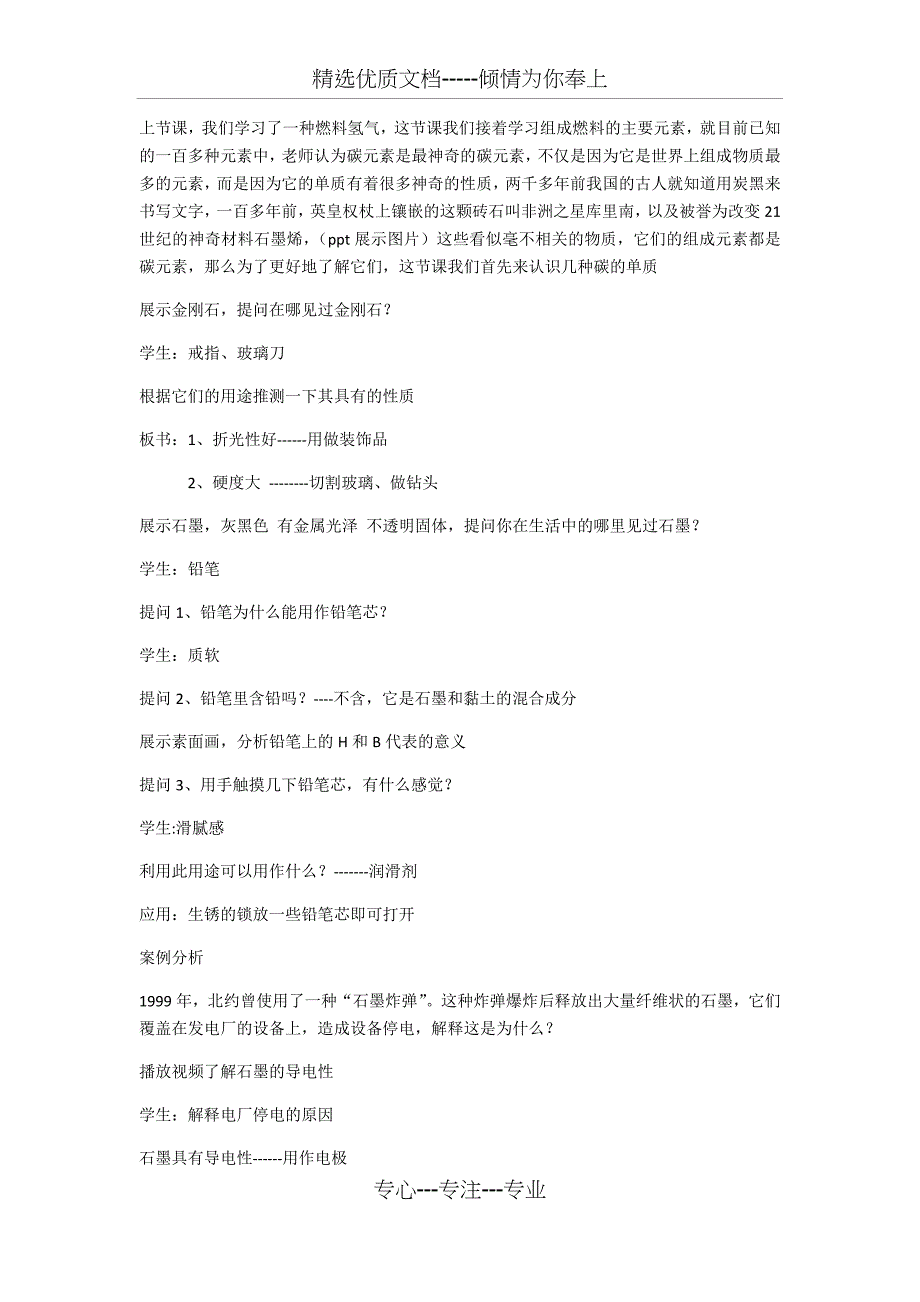 精选优质文档-----倾情为你奉上

上节课，我们学习了一种燃料氢气，这节课我们接着学习组成燃料的主要元素，就目前已知的一百多种元素中，老师认为碳元素是最神奇的碳元素，不仅是因为它是世界上组成物质最多的元素，而是因为它的单质有着很多神奇的性质，两千多年前我国的古人就知道用炭黑来书写文字，一百多年前，英皇权杖上镶嵌的这颗砖石叫非洲之星库里南，以及被誉为改变21世纪的神奇材料石墨烯，（ppt展示图片）这些看似毫不相关的物质，它们的组成元素都是碳元素，那么为了更好地了解它们，这节课我们首先来认识几种碳的单质

展示金刚石，提问在哪见过金刚石？

学生：戒指、玻璃刀

根据它们的用途推测一下其具有的性质

板书：1、折光性好------用做装饰品

2、硬度大 --------切割玻璃、做钻头

展示石墨，灰黑色 有金属光泽 不透明固体，提问你在生活中的哪里见过石墨？

学生：铅笔

提问1、铅笔为什么能用作铅笔芯？

学生：质软

提问2、铅笔里含铅吗？----不含，它是石墨和黏土的混合成分

展示素面画，分析铅笔上的H和B代表的意义

提问3、用手触摸几下铅笔芯，有什么感觉？

学生:滑腻感

利用此用途可以用作什么？-------润滑剂

应用：生锈的锁放一些铅笔芯即可打开

案例分析

1999年，北约曾使用了一种“石墨炸弹”。这种炸弹爆炸后释放出大量纤维状的石墨，它们覆盖在发电厂的设备上，造成设备停电，解释这是为什么？

播放视频了解石墨的导电性

学生：解释电厂停电的原因

石墨具有导电性------用作电极

专心---专注---专业